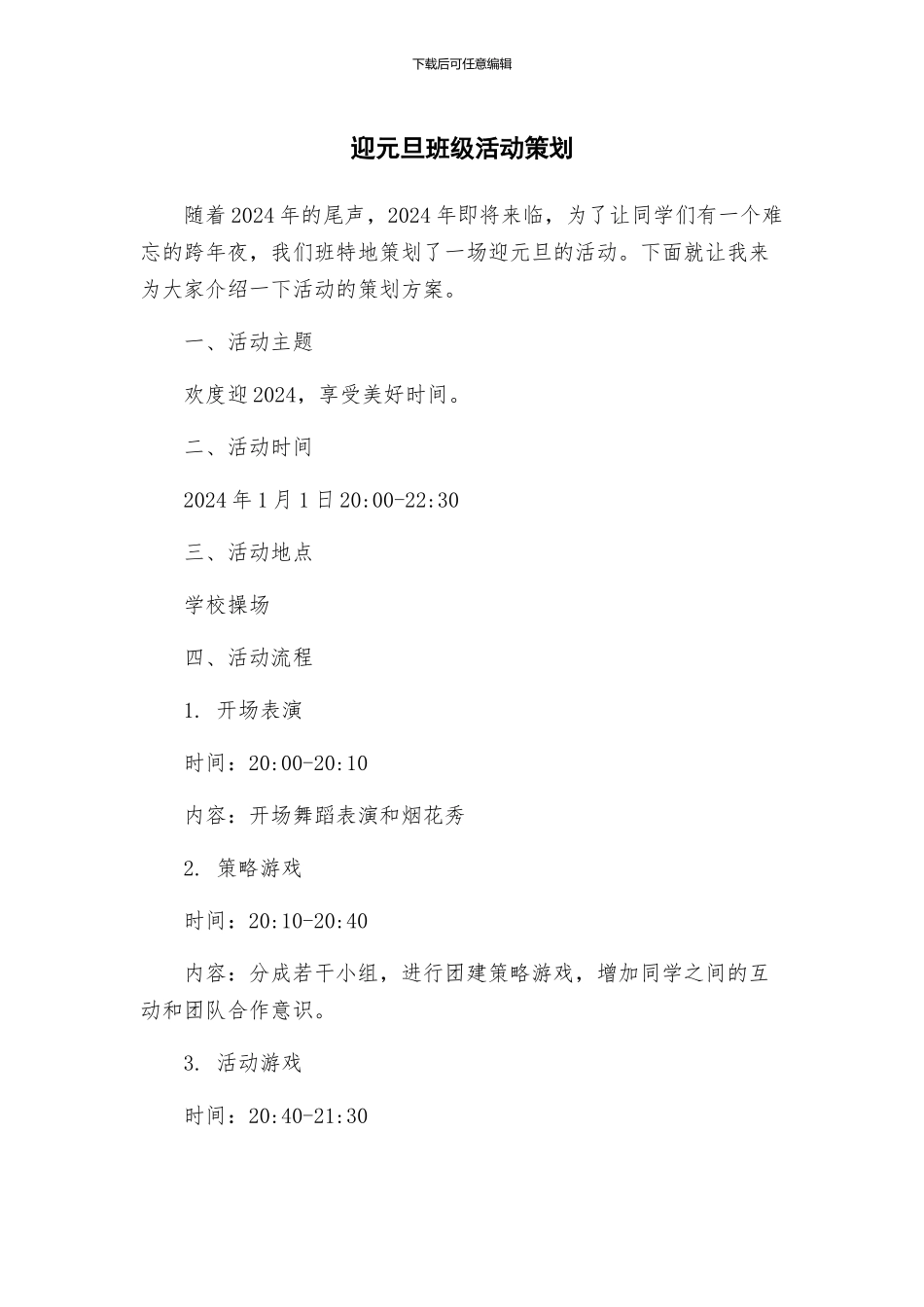 下载后可任意编辑

迎元旦班级活动策划

随着2024年的尾声，2024年即将来临，为了让同学们有一个难忘的跨年夜，我们班特地策划了一场迎元旦的活动。下面就让我来为大家介绍一下活动的策划方案。

一、活动主题

欢度迎2024，享受美好时间。

二、活动时间

2024年1月1日20:00-22:30

三、活动地点

学校操场

四、活动流程

1. 开场表演

时间：20:00-20:10

内容：开场舞蹈表演和烟花秀

2. 策略游戏

时间：20:10-20:40

内容：分成若干小组，进行团建策略游戏，增加同学之间的互动和团队合作意识。

3. 活动游戏

时间：20:40-21:30